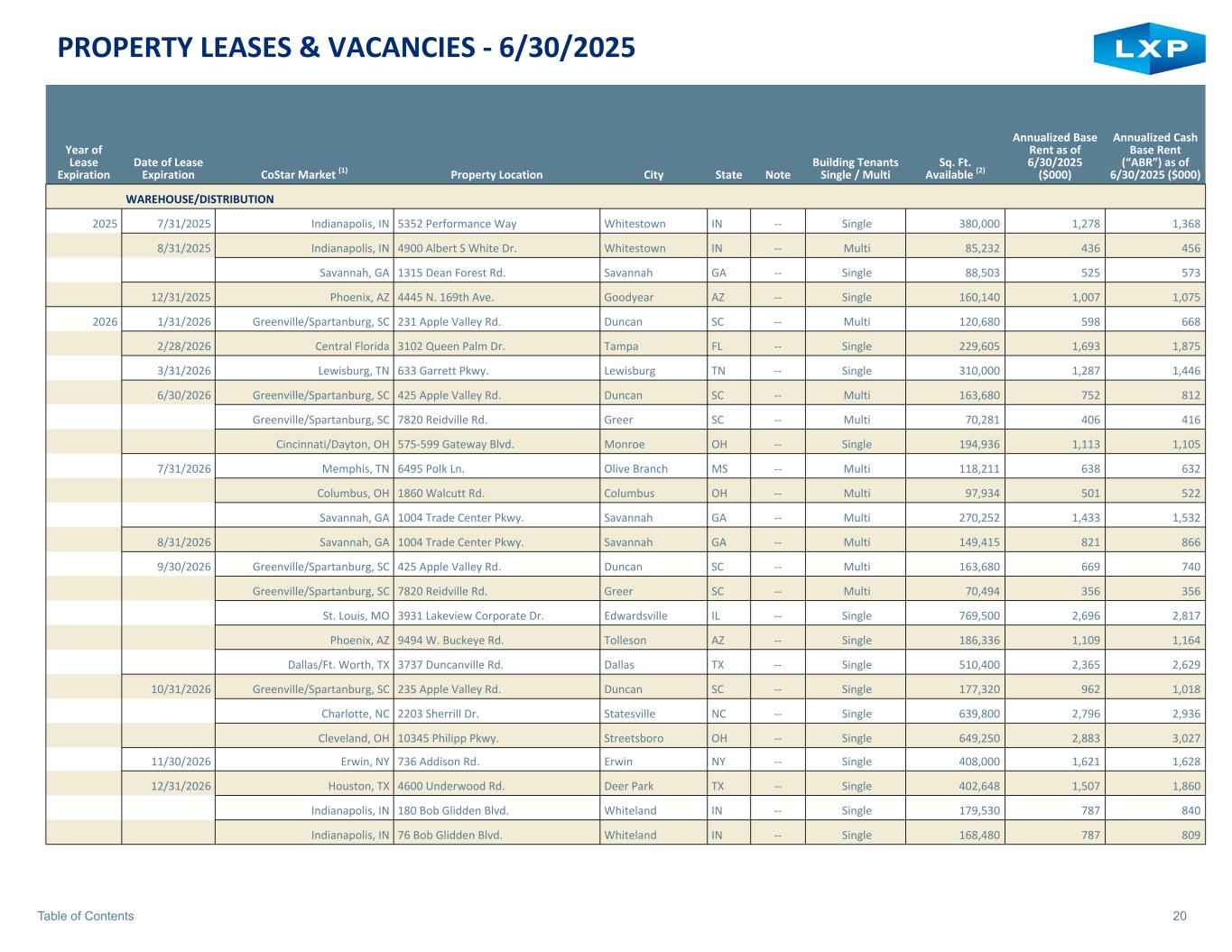 PROPERTY LEASES & VACANCIES - 6/30/2025

LXP

| Year of Lease Expiration | Date of Lease Expiration | CoStar Market $^{(1)}$ | Property Location | City | State | Note | Building Tenants Single / Multi | Sq. Ft. Available $^{(2)}$ | Annualized Base Rent as of 6/30/2025 ($000) | Annualized Cash Base Rent ("ABR") as of 6/30/2025 ($000) |
|---|---|---|---|---|---|---|---|---|---|---|
| | WAREHOUSE/DISTRIBUTION | | | | | | | | | |
| 2025 | 7/31/2025 | Indianapolis, IN | 5352 Performance Way | Whitestown | IN | -- | Single | 380,000 | 1,278 | 1,368 |
| | 8/31/2025 | Indianapolis, IN | 4900 Albert S White Dr. | Whitestown | IN | -- | Multi | 85,232 | 436 | 456 |
| | | Savannah, GA | 1315 Dean Forest Rd. | Savannah | GA | -- | Single | 88,503 | 525 | 573 |
| | 12/31/2025 | Phoenix, AZ | 4445 N. 169th Ave. | Goodyear | AZ | -- | Single | 160,140 | 1,007 | 1,075 |
| 2026 | 1/31/2026 | Greenville/Spartanburg, SC | 231 Apple Valley Rd. | Duncan | SC | -- | Multi | 120,680 | 598 | 668 |
| | 2/28/2026 | Central Florida | 3102 Queen Palm Dr. | Tampa | FL | -- | Single | 229,605 | 1,693 | 1,875 |
| | 3/31/2026 | Lewisburg, TN | 633 Garrett Pkwy. | Lewisburg | TN | -- | Single | 310,000 | 1,287 | 1,446 |
| | 6/30/2026 | Greenville/Spartanburg, SC | 425 Apple Valley Rd. | Duncan | SC | -- | Multi | 163,680 | 752 | 812 |
| | | Greenville/Spartanburg, SC | 7820 Reidville Rd. | Greer | SC | -- | Multi | 70,281 | 406 | 416 |
| | | Cincinnati/Dayton, OH | 575-599 Gateway Blvd. | Monroe | OH | -- | Single | 194,936 | 1,113 | 1,105 |
| | 7/31/2026 | Memphis, TN | 6495 Polk Ln. | Olive Branch | MS | -- | Multi | 118,211 | 638 | 632 |
| | | Columbus, OH | 1860 Walcutt Rd. | Columbus | OH | -- | Multi | 97,934 | 501 | 522 |
| | | Savannah, GA | 1004 Trade Center Pkwy. | Savannah | GA | -- | Multi | 270,252 | 1,433 | 1,532 |
| | 8/31/2026 | Savannah, GA | 1004 Trade Center Pkwy. | Savannah | GA | -- | Multi | 149,415 | 821 | 866 |
| | 9/30/2026 | Greenville/Spartanburg, SC | 425 Apple Valley Rd. | Duncan | SC | -- | Multi | 163,680 | 669 | 740 |
| | | Greenville/Spartanburg, SC | 7820 Reidville Rd. | Greer | SC | -- | Multi | 70,494 | 356 | 356 |
| | | St. Louis, MO | 3931 Lakeview Corporate Dr. | Edwardsville | IL | -- | Single | 769,500 | 2,696 | 2,817 |
| | | Phoenix, AZ | 9494 W. Buckeye Rd. | Tolleson | AZ | -- | Single | 186,336 | 1,109 | 1,164 |
| | | Dallas/Ft. Worth, TX | 3737 Duncanville Rd. | Dallas | TX | -- | Single | 510,400 | 2,365 | 2,629 |
| | 10/31/2026 | Greenville/Spartanburg, SC | 235 Apple Valley Rd. | Duncan | SC | -- | Single | 177,320 | 962 | 1,018 |
| | | Charlotte, NC | 2203 Sherrill Dr. | Statesville | NC | -- | Single | 639,800 | 2,796 | 2,936 |
| | | Cleveland, OH | 10345 Philipp Pkwy. | Streetsboro | OH | -- | Single | 649,250 | 2,883 | 3,027 |
| | 11/30/2026 | Erwin, NY | 736 Addison Rd. | Erwin | NY | -- | Single | 408,000 | 1,621 | 1,628 |
| | 12/31/2026 | Houston, TX | 4600 Underwood Rd. | Deer Park | TX | -- | Single | 402,648 | 1,507 | 1,860 |
| | | Indianapolis, IN | 180 Bob Glidden Blvd. | Whiteland | IN | -- | Single | 179,530 | 787 | 840 |
| | | Indianapolis, IN | 76 Bob Glidden Blvd. | Whiteland | IN | -- | Single | 168,480 | 787 | 809 |

Table of Contents

20